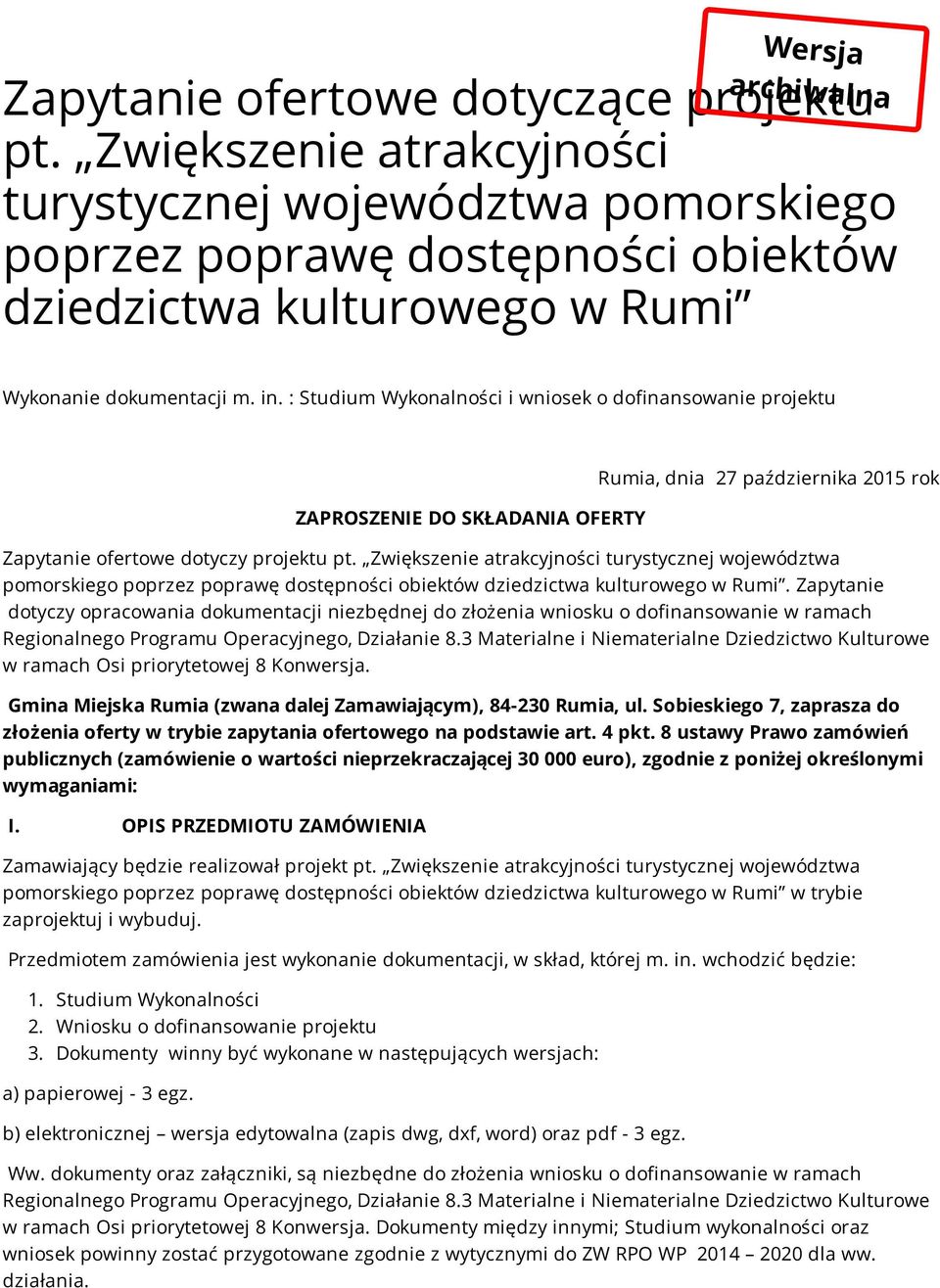 Wersja archiwalna

Zapytanie ofertowe dotyczące projektu pt. „Zwiększenie atrakcyjności turystycznej województwa pomorskiego poprzez poprawę dostępności obiektów dziedzictwa kulturowego w Rumi”

Wykonanie dokumentacji m. in. : Studium Wykonalności i wniosek o dofinansowanie projektu

Rumia, dnia 27 października 2015 rok

ZAPROSZENIE DO SKŁADANIA OFERTY

Zapytanie ofertowe dotyczy projektu pt. „Zwiększenie atrakcyjności turystycznej województwa pomorskiego poprzez poprawę dostępności obiektów dziedzictwa kulturowego w Rumi”. Zapytanie dotyczy opracowania dokumentacji niezbędnej do złożenia wniosku o dofinansowanie w ramach Regionalnego Programu Operacyjnego, Działanie 8.3 Materialne i Niematerialne Dziedzictwo Kulturowe w ramach Osi priorytetowej 8 Konwersja.

Gmina Miejska Rumia (zwana dalej Zamawiającym), 84-230 Rumia, ul. Sobieskiego 7, zaprasza do złożenia oferty w trybie zapytania ofertowego na podstawie art. 4 pkt. 8 ustawy Prawo zamówień publicznych (zamówienie o wartości nieprzekraczającej 30 000 euro), zgodnie z poniżej określonymi wymaganiami:

I. OPIS PRZEDMIOTU ZAMÓWIENIA

Zamawiający będzie realizował projekt pt. „Zwiększenie atrakcyjności turystycznej województwa pomorskiego poprzez poprawę dostępności obiektów dziedzictwa kulturowego w Rumi” w trybie zaprojektuj i wybuduj.

Przedmiotem zamówienia jest wykonanie dokumentacji, w skład, której m. in. wchodzić będzie:

1. Studium Wykonalności
2. Wniosku o dofinansowanie projektu
3. Dokumenty winny być wykonane w następujących wersjach:

a) papierowej - 3 egz.

b) elektronicznej – wersja edytowalna (zapis dwg, dxf, word) oraz pdf - 3 egz.

Ww. dokumenty oraz załączniki, są niezbędne do złożenia wniosku o dofinansowanie w ramach Regionalnego Programu Operacyjnego, Działanie 8.3 Materialne i Niematerialne Dziedzictwo Kulturowe w ramach Osi priorytetowej 8 Konwersja. Dokumenty między innymi; Studium wykonalności oraz wniosek powinny zostać przygotowane zgodnie z wytycznymi do ZW RPO WP 2014 – 2020 dla ww. działania.